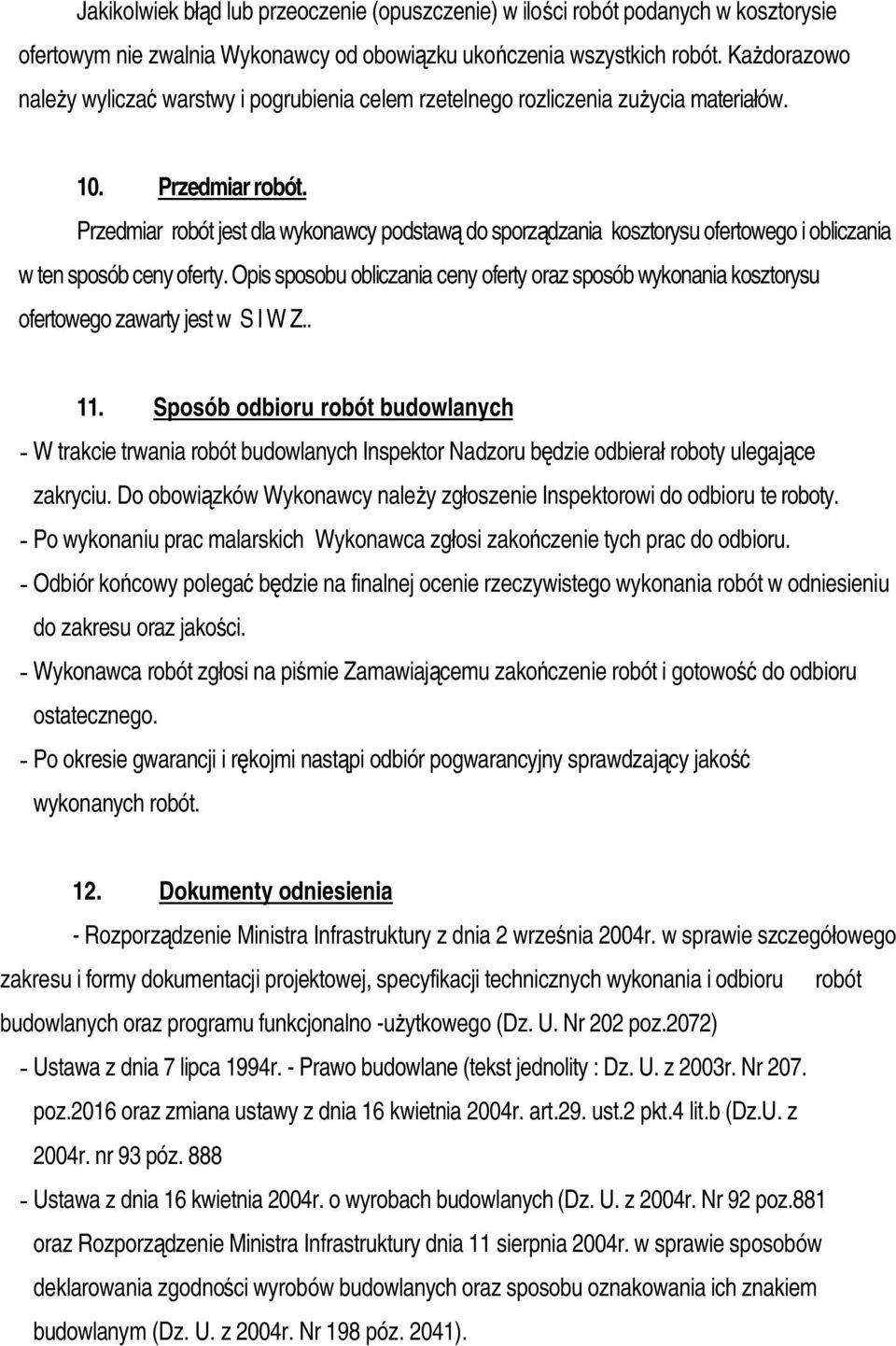 Jakikolwiek błąd lub przeoczenie (opuszczenie) w ilości robót podanych w kosztorysie ofertowym nie zwalnia Wykonawcy od obowiązku ukończenia wszystkich robót. Każdorazowo należy wyliczać warstwy i pogrubienia celem rzetelnego rozliczenia zużycia materiałów.

10. Przedmiar robót.

Przedmiar robót jest dla wykonawcy podstawą do sporządzania kosztorysu ofertowego i obliczania w ten sposób ceny oferty. Opis sposobu obliczania ceny oferty oraz sposób wykonania kosztorysu ofertowego zawarty jest w S I W Z..

11. Sposób odbioru robót budowlanych

- W trakcie trwania robót budowlanych Inspektor Nadzoru będzie odbierał roboty ulegające zakryciu. Do obowiązków Wykonawcy należy zgłoszenie Inspektorowi do odbioru te roboty.
- Po wykonaniu prac malarskich Wykonawca zgłosi zakończenie tych prac do odbioru.
- Odbiór końcowy polegać będzie na finalnej ocenie rzeczywistego wykonania robót w odniesieniu do zakresu oraz jakości.
- Wykonawca robót zgłosi na piśmie Zamawiającemu zakończenie robót i gotowość do odbioru ostatecznego.
- Po okresie gwarancji i rękojmi nastąpi odbiór pogwarancyjny sprawdzający jakość wykonanych robót.

12. Dokumenty odniesienia

- Rozporządzenie Ministra Infrastruktury z dnia 2 września 2004r. w sprawie szczegółowego zakresu i formy dokumentacji projektowej, specyfikacji technicznych wykonania i odbioru robót budowlanych oraz programu funkcjonalno -użytkowego (Dz. U. Nr 202 poz.2072)
- Ustawa z dnia 7 lipca 1994r. - Prawo budowlane (tekst jednolity : Dz. U. z 2003r. Nr 207. poz.2016 oraz zmiana ustawy z dnia 16 kwietnia 2004r. art.29. ust.2 pkt.4 lit.b (Dz.U. z 2004r. nr 93 póz. 888
- Ustawa z dnia 16 kwietnia 2004r. o wyrobach budowlanych (Dz. U. z 2004r. Nr 92 poz.881 oraz Rozporządzenie Ministra Infrastruktury dnia 11 sierpnia 2004r. w sprawie sposobów deklarowania zgodności wyrobów budowlanych oraz sposobu oznakowania ich znakiem budowlanym (Dz. U. z 2004r. Nr 198 póz. 2041).